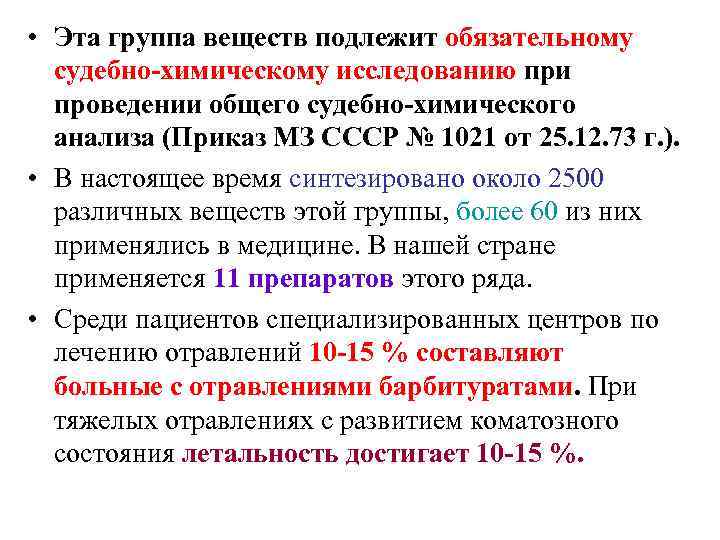 • Эта группа веществ подлежит обязательному судебно-химическому исследованию при проведении общего судебно-химического анализа (Приказ МЗ СССР № 1021 от 25.12.73 г.).

• В настоящее время синтезировано около 2500 различных веществ этой группы, более 60 из них применялись в медицине. В нашей стране применяется 11 препаратов этого ряда.

• Среди пациентов специализированных центров по лечению отравлений 10-15 % составляют больные с отравлениями барбитуратами. При тяжелых отравлениях с развитием коматозного состояния летальность достигает 10-15 %.